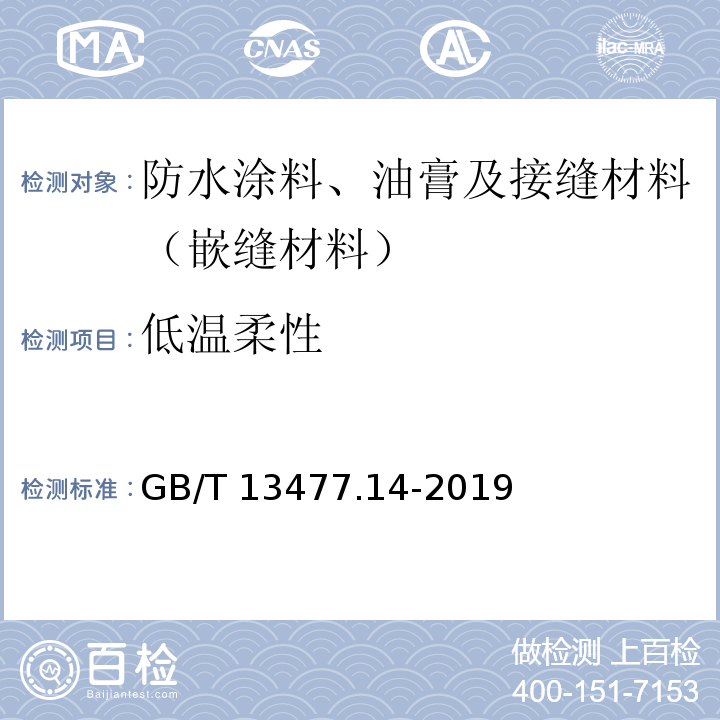 MA CNAS AL ilac-MRA

检测对象：防水涂料、油膏及接缝材料（嵌缝材料）

检测项目：低温柔性

检测标准：GB/T 13477.14-2019

百检
Baijiantest.com

做检测 上百检
400-151-7153